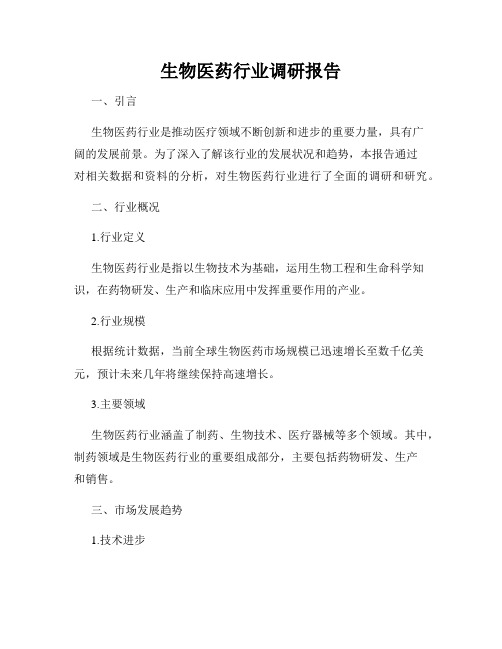 生物医药行业调研报告

一、引言

生物医药行业是推动医疗领域不断创新和进步的重要力量，具有广阔的发展前景。为了深入了解该行业的发展状况和趋势，本报告通过对相关数据和资料的分析，对生物医药行业进行了全面的调研和研究。

二、行业概况

1.行业定义

生物医药行业是指以生物技术为基础，运用生物工程和生命科学知识，在药物研发、生产和临床应用中发挥重要作用的产业。

2.行业规模

根据统计数据，当前全球生物医药市场规模已迅速增长至数千亿美元，预计未来几年将继续保持高速增长。

3.主要领域

生物医药行业涵盖了制药、生物技术、医疗器械等多个领域。其中，制药领域是生物医药行业的重要组成部分，主要包括药物研发、生产和销售。

三、市场发展趋势

1.技术进步